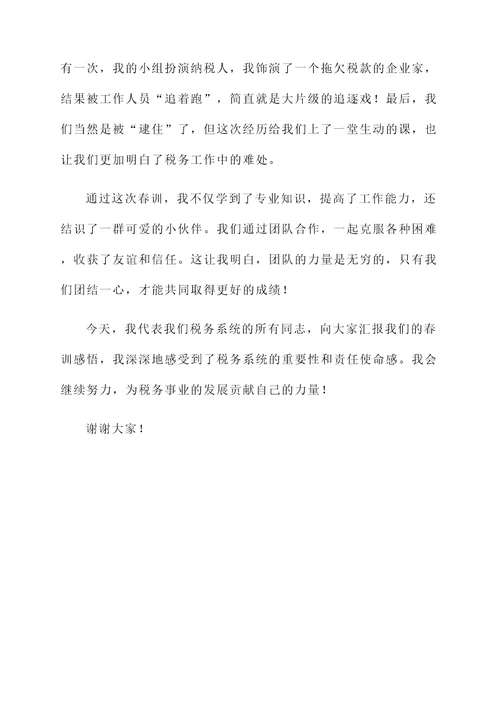 有一次，我的小组扮演纳税人，我饰演了一个拖欠税款的企业家，结果被工作人员“追着跑”，简直就是大片级的追逐戏！最后，我们当然是被“逮住”了，但这次经历给我们上了一堂生动的课，也让我们更加明白了税务工作中的难处。

通过这次春训，我不仅学到了专业知识，提高了工作能力，还结识了一群可爱的小伙伴。我们通过团队合作，一起克服各种困难，收获了友谊和信任。这让我明白，团队的力量是无穷的，只有我们团结一心，才能共同取得更好的成绩！

今天，我代表我们税务系统的所有同志，向大家汇报我们的春训感悟，我深深地感受到了税务系统的重要性和责任使命感。我会继续努力，为税务事业的发展贡献自己的力量！

谢谢大家！